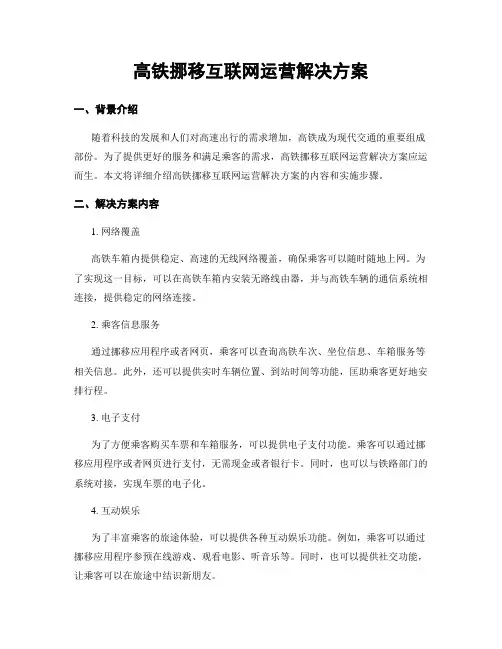 高铁挪移互联网运营解决方案

一、背景介绍

随着科技的发展和人们对高速出行的需求增加，高铁成为现代交通的重要组成部份。为了提供更好的服务和满足乘客的需求，高铁挪移互联网运营解决方案应运而生。本文将详细介绍高铁挪移互联网运营解决方案的内容和实施步骤。

二、解决方案内容

1. 网络覆盖

高铁车箱内提供稳定、高速的无线网络覆盖，确保乘客可以随时随地上网。为了实现这一目标，可以在高铁车箱内安装无路线由器，并与高铁车辆的通信系统相连接，提供稳定的网络连接。

2. 乘客信息服务

通过挪移应用程序或者网页，乘客可以查询高铁车次、坐位信息、车箱服务等相关信息。此外，还可以提供实时车辆位置、到站时间等功能，匡助乘客更好地安排行程。

3. 电子支付

为了方便乘客购买车票和车箱服务，可以提供电子支付功能。乘客可以通过挪移应用程序或者网页进行支付，无需现金或者银行卡。同时，也可以与铁路部门的系统对接，实现车票的电子化。

4. 互动娱乐

为了丰富乘客的旅途体验，可以提供各种互动娱乐功能。例如，乘客可以通过挪移应用程序参预在线游戏、观看电影、听音乐等。同时，也可以提供社交功能，让乘客可以在旅途中结识新朋友。